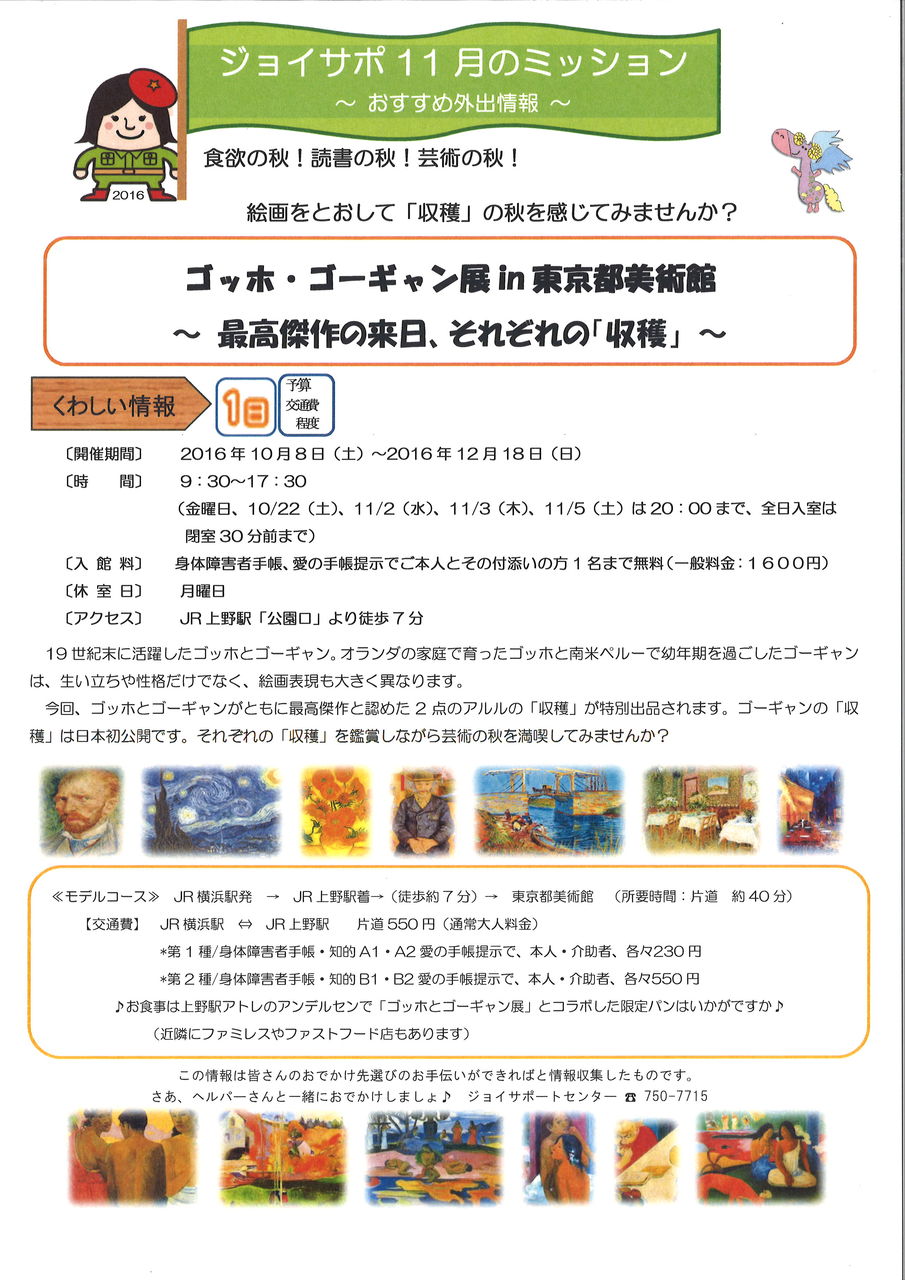 ジョイサポ 11 月のミッション
～ おすすめ外出情報 ～

2016

食欲の秋！読書の秋！芸術の秋！

絵画をとおして「収穫」の秋を感じてみませんか？

ゴッホ・ゴーギャン展 in 東京都美術館
～ 最高傑作の来日、それぞれの「収穫」 ～

くわしい情報 1日 予算 交通費 程度

〔開催期間〕 2016 年 10 月 8 日（土）～2016 年 12 月 18 日（日）
〔時　間〕 9：30～17：30
（金曜日、10/22（土）、11/2（水）、11/3（木）、11/5（土）は 20：00 まで、全日入室は閉室 30 分前まで）
〔入 館 料〕 身体障害者手帳、愛の手帳提示でご本人とその付添いの方 1 名まで無料（一般料金：1600円）
〔休 室 日〕 月曜日
〔アクセス〕 JR 上野駅「公園口」より徒歩 7 分

19 世紀末に活躍したゴッホとゴーギャン。オランダの家庭で育ったゴッホと南米ペルーで幼年期を過ごしたゴーギャンは、生い立ちや性格だけでなく、絵画表現も大きく異なります。
今回、ゴッホとゴーギャンがともに最高傑作と認めた 2 点のアルルの「収穫」が特別出品されます。ゴーギャンの「収穫」は日本初公開です。それぞれの「収穫」を鑑賞しながら芸術の秋を満喫してみませんか？

≪モデルコース≫ JR 横浜駅発 → JR 上野駅着→（徒歩約 7 分）→ 東京都美術館 （所要時間：片道 約 40 分）
【交通費】 JR 横浜駅 ⇔ JR 上野駅 片道 550 円（通常大人料金）
*第 1 種/身体障害者手帳・知的 A1・A2 愛の手帳提示で、本人・介助者、各々230 円
*第 2 種/身体障害者手帳・知的 B1・B2 愛の手帳提示で、本人・介助者、各々550 円
♪お食事は上野駅アトレのアンデルセンで「ゴッホとゴーギャン展」とコラボした限定パンはいかがですか♪
（近隣にファミレスやファストフード店もあります）

この情報は皆さんのおでかけ先選びのお手伝いができればと情報収集したものです。
さあ、ヘルパーさんと一緒におでかけしましょ♪ ジョイサポートセンター ☎ 750-7715